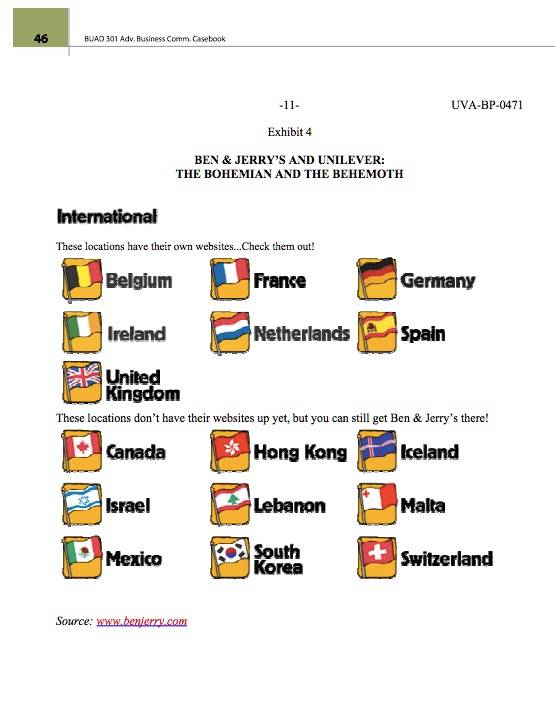 46 BUAD 301 Adv. Business Comm. Casebook

-11- UVA-BP-0471

Exhibit 4

BEN & JERRY'S AND UNILEVER:
THE BOHEMIAN AND THE BEHEMOTH

International

These locations have their own websites...Check them out!

Belgium

France

Germany

Ireland

Netherlands

Spain

United Kingdom

These locations don't have their websites up yet, but you can still get Ben & Jerry's there!

Canada

Hong Kong

Iceland

Israel

Lebanon

Malta

Mexico

South Korea

Switzerland

Source: www.benjerry.com